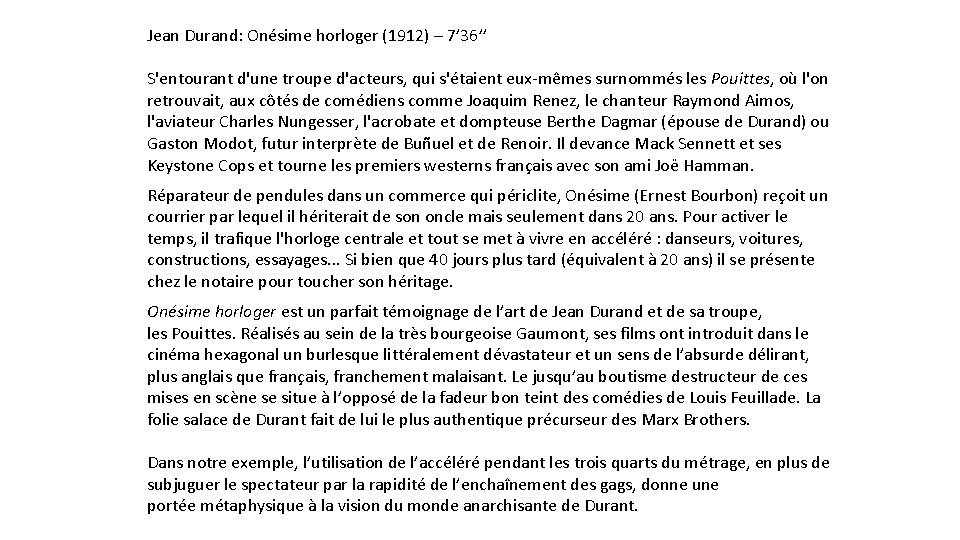 Jean Durand: Onésime horloger (1912) – 7'36''

S'entourant d'une troupe d'acteurs, qui s'étaient eux-mêmes surnommés les Pouittes, où l'on retrouvait, aux côtés de comédiens comme Joaquim Renez, le chanteur Raymond Aimos, l'aviateur Charles Nungesser, l'acrobate et dompteuse Berthe Dagmar (épouse de Durand) ou Gaston Modot, futur interprète de Buñuel et de Renoir. Il devance Mack Sennett et ses Keystone Cops et tourne les premiers westerns français avec son ami Joë Hamman.

Réparateur de pendules dans un commerce qui périclite, Onésime (Ernest Bourbon) reçoit un courrier par lequel il hériterait de son oncle mais seulement dans 20 ans. Pour activer le temps, il trafique l'horloge centrale et tout se met à vivre en accéléré : danseurs, voitures, constructions, essayages... Si bien que 40 jours plus tard (équivalent à 20 ans) il se présente chez le notaire pour toucher son héritage.

Onésime horloger est un parfait témoignage de l'art de Jean Durand et de sa troupe, les Pouittes. Réalisés au sein de la très bourgeoise Gaumont, ses films ont introduit dans le cinéma hexagonal un burlesque littéralement dévastateur et un sens de l'absurde délirant, plus anglais que français, franchement malaisant. Le jusqu'au boutisme destructeur de ces mises en scène se situe à l'opposé de la fadeur bon teint des comédies de Louis Feuillade. La folie salace de Durant fait de lui le plus authentique précurseur des Marx Brothers.

Dans notre exemple, l'utilisation de l'accéléré pendant les trois quarts du métrage, en plus de subjuguer le spectateur par la rapidité de l'enchaînement des gags, donne une portée métaphysique à la vision du monde anarchisante de Durant.